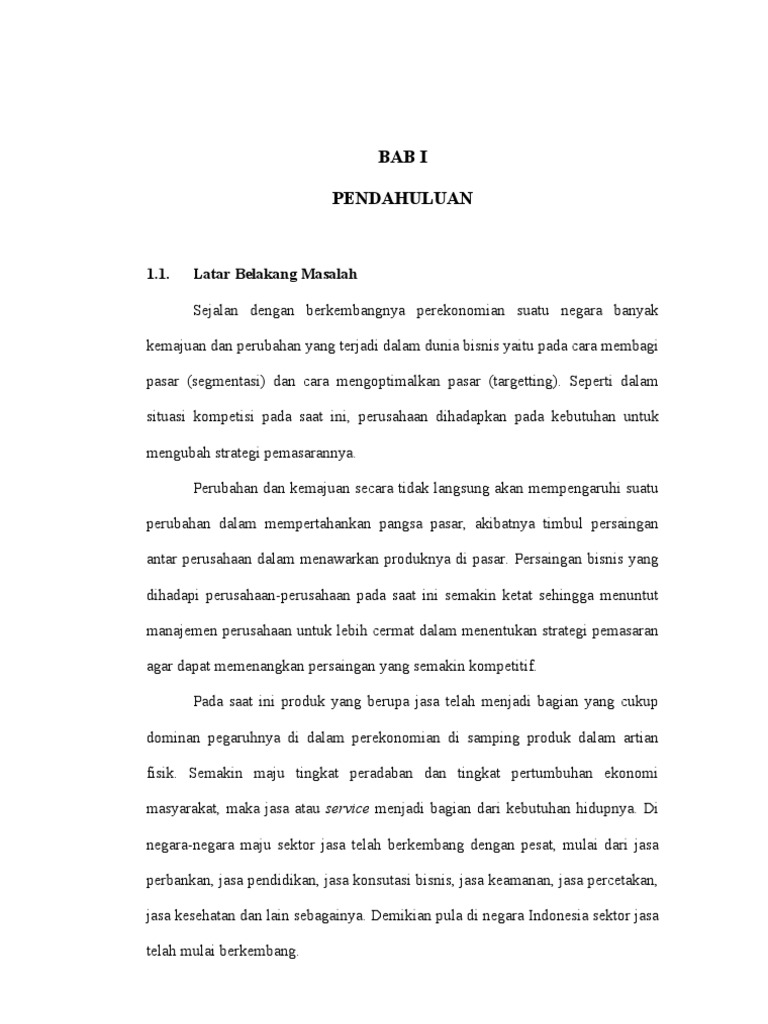 BAB I

PENDAHULUAN

1.1. Latar Belakang Masalah

Sejalan dengan berkembangnya perekonomian suatu negara banyak kemajuan dan perubahan yang terjadi dalam dunia bisnis yaitu pada cara membagi pasar (segmentasi) dan cara mengoptimalkan pasar (targetting). Seperti dalam situasi kompetisi pada saat ini, perusahaan dihadapkan pada kebutuhan untuk mengubah strategi pemasarannya.

Perubahan dan kemajuan secara tidak langsung akan mempengaruhi suatu perubahan dalam mempertahankan pangsa pasar, akibatnya timbul persaingan antar perusahaan dalam menawarkan produknya di pasar. Persaingan bisnis yang dihadapi perusahaan-perusahaan pada saat ini semakin ketat sehingga menuntut manajemen perusahaan untuk lebih cermat dalam menentukan strategi pemasaran agar dapat memenangkan persaingan yang semakin kompetitif.

Pada saat ini produk yang berupa jasa telah menjadi bagian yang cukup dominan pegaruhnya di dalam perekonomian di samping produk dalam artian fisik. Semakin maju tingkat peradaban dan tingkat pertumbuhan ekonomi masyarakat, maka jasa atau service menjadi bagian dari kebutuhan hidupnya. Di negara-negara maju sektor jasa telah berkembang dengan pesat, mulai dari jasa perbankan, jasa pendidikan, jasa konsutasi bisnis, jasa keamanan, jasa percetakan, jasa kesehatan dan lain sebagainya. Demikian pula di negara Indonesia sektor jasa telah mulai berkembang.